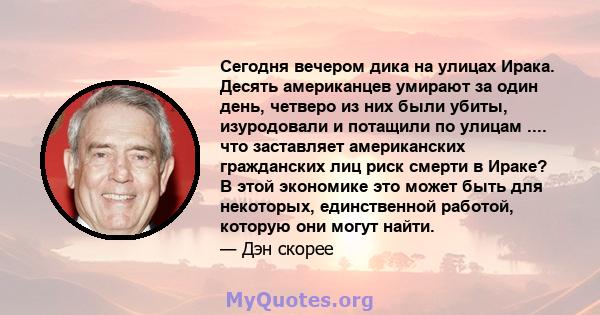 Сегодня вечером дика на улицах Ирака. Десять американцев умирают за один день, четверо из них были убиты, изуродовали и потащили по улицам .... что заставляет американских гражданских лиц риск смерти в Ираке? В этой экономике это может быть для некоторых, единственной работой, которую они могут найти.

— Дэн скорее

MyQuotes.org